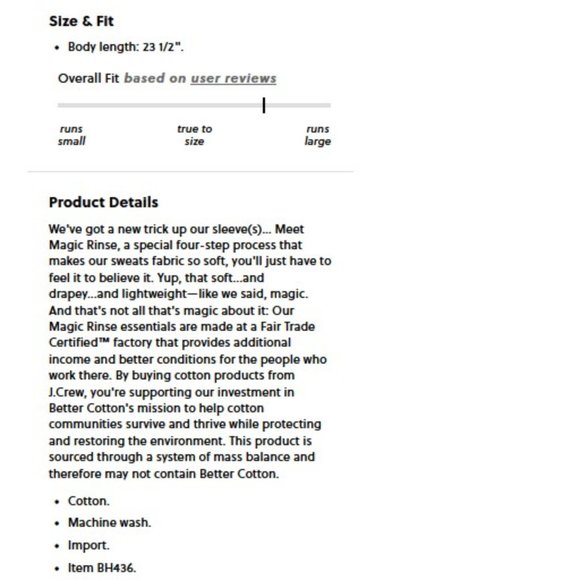 Size & Fit

• Body length: 23 1/2".

Overall Fit based on user reviews

runs small

true to size

runs large

Product Details

We've got a new trick up our sleeve(s)... Meet Magic Rinse, a special four-step process that makes our sweats fabric so soft, you'll just have to feel it to believe it. Yup, that soft...and drapey...and lightweight—like we said, magic. And that's not all that's magic about it: Our Magic Rinse essentials are made at a Fair Trade Certified™ factory that provides additional income and better conditions for the people who work there. By buying cotton products from J.Crew, you're supporting our investment in Better Cotton's mission to help cotton communities survive and thrive while protecting and restoring the environment. This product is sourced through a system of mass balance and therefore may not contain Better Cotton.

• Cotton.
• Machine wash.
• Import.
• Item BH436.